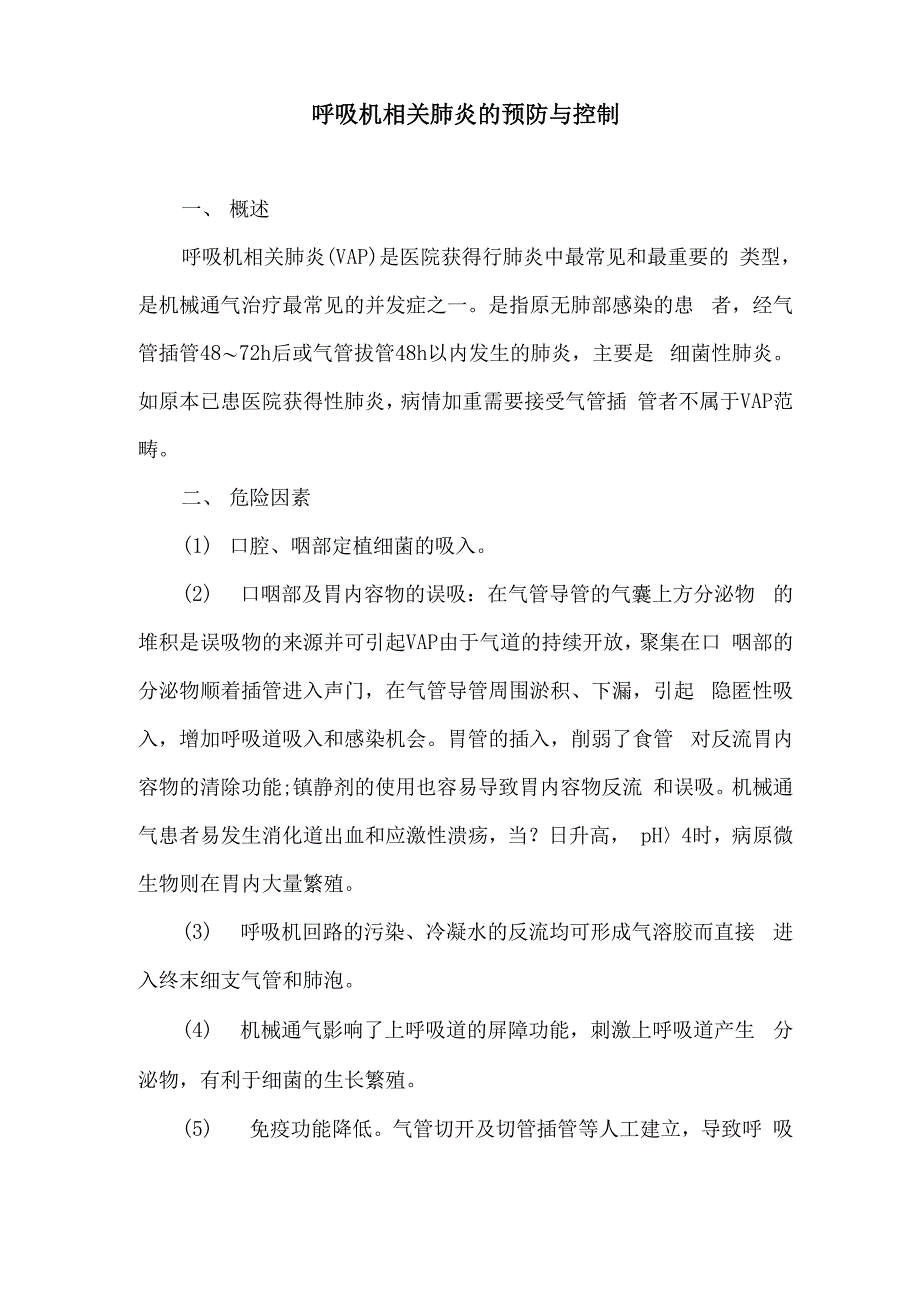 呼吸机相关肺炎的预防与控制

一、 概述

呼吸机相关肺炎(VAP)是医院获得行肺炎中最常见和最重要的 类型，是机械通气治疗最常见的并发症之一。是指原无肺部感染的患 者，经气管插管48～72h后或气管拔管48h以内发生的肺炎，主要是 细菌性肺炎。如原本已患医院获得性肺炎，病情加重需要接受气管插 管者不属于VAP范畴。

二、 危险因素

(1) 口腔、咽部定植细菌的吸入。

(2) 口咽部及胃内容物的误吸：在气管导管的气囊上方分泌物 的堆积是误吸物的来源并可引起VAP由于气道的持续开放，聚集在口 咽部的分泌物顺着插管进入声门，在气管导管周围淤积、下漏，引起 隐匿性吸入，增加呼吸道吸入和感染机会。胃管的插入，削弱了食管 对反流胃内容物的清除功能;镇静剂的使用也容易导致胃内容物反流 和误吸。机械通气患者易发生消化道出血和应激性溃疡，当？日升高， pH〉4时，病原微生物则在胃内大量繁殖。

(3) 呼吸机回路的污染、冷凝水的反流均可形成气溶胶而直接 进入终末细支气管和肺泡。

(4) 机械通气影响了上呼吸道的屏障功能，刺激上呼吸道产生 分泌物，有利于细菌的生长繁殖。

(5) 免疫功能降低。气管切开及切管插管等人工建立，导致呼 吸